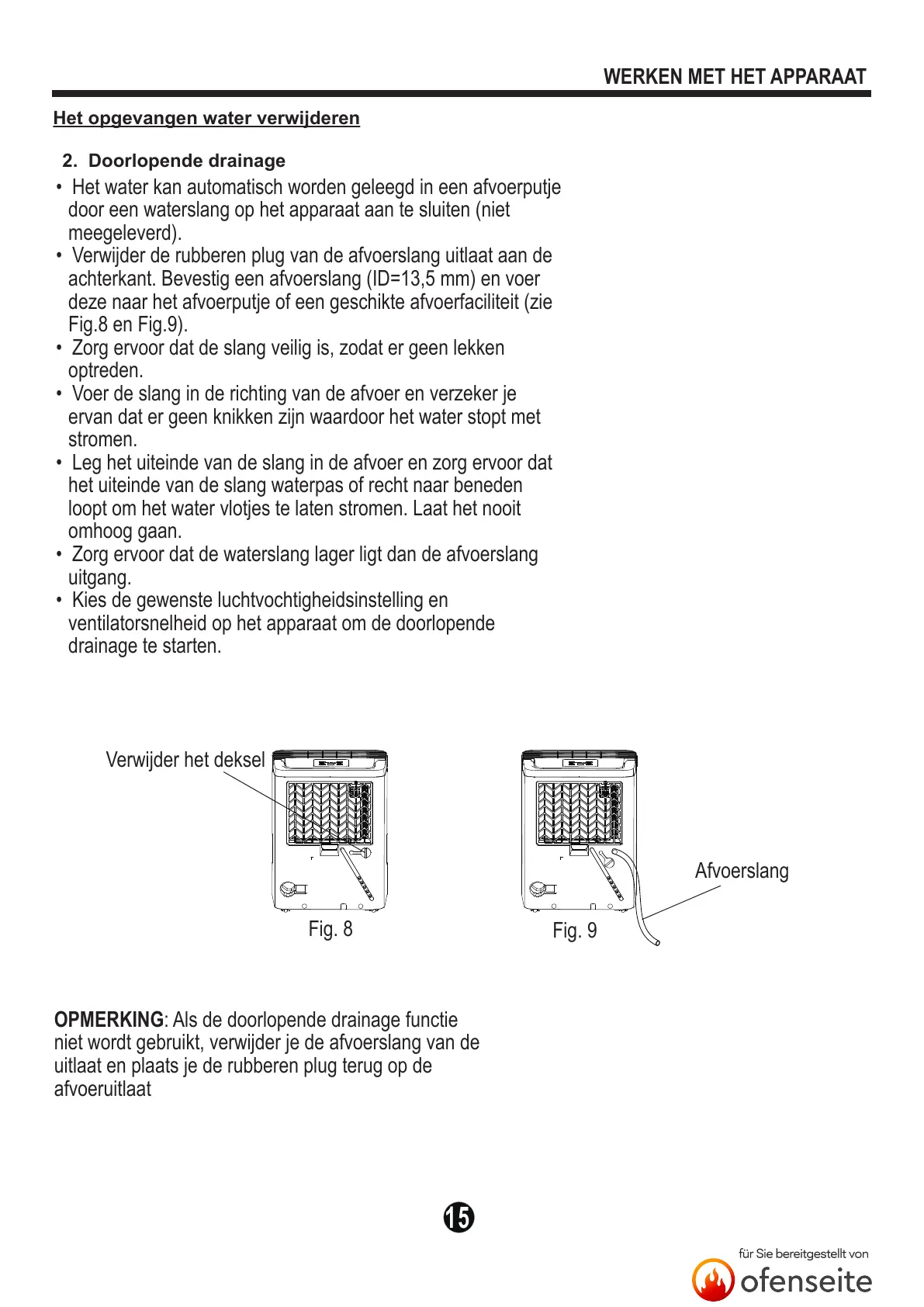 WERKEN MET HET APPARAAT

Het opgevangen water verwijderen

2. Doorlopende drainage

• Het water kan automatisch worden geleegd in een afvoerputje door een waterslang op het apparaat aan te sluiten (niet meegeleverd).
• Verwijder de rubberen plug van de afvoerslang uitlaat aan de achterkant. Bevestig een afvoerslang (ID=13,5 mm) en voer deze naar het afvoerputje of een geschikte afvoerfaciliteit (zie Fig.8 en Fig.9).
• Zorg ervoor dat de slang veilig is, zodat er geen lekken optreden.
• Voer de slang in de richting van de afvoer en verzeker je ervan dat er geen knikken zijn waardoor het water stopt met stromen.
• Leg het uiteinde van de slang in de afvoer en zorg ervoor dat het uiteinde van de slang waterpas of recht naar beneden loopt om het water vlotjes te laten stromen. Laat het nooit omhoog gaan.
• Zorg ervoor dat de waterslang lager ligt dan de afvoerslang uitgang.
• Kies de gewenste luchtvochtigheidsinstelling en ventilatorsnelheid op het apparaat om de doorlopende drainage te starten.

Verwijder het deksel

Fig. 8

Afvoerslang

Fig. 9

OPMERKING: Als de doorlopende drainage functie niet wordt gebruikt, verwijder je de afvoerslang van de uitlaat en plaats je de rubberen plug terug op de afvoeruitlaat

15

für Sie bereitgestellt von
ofenseite